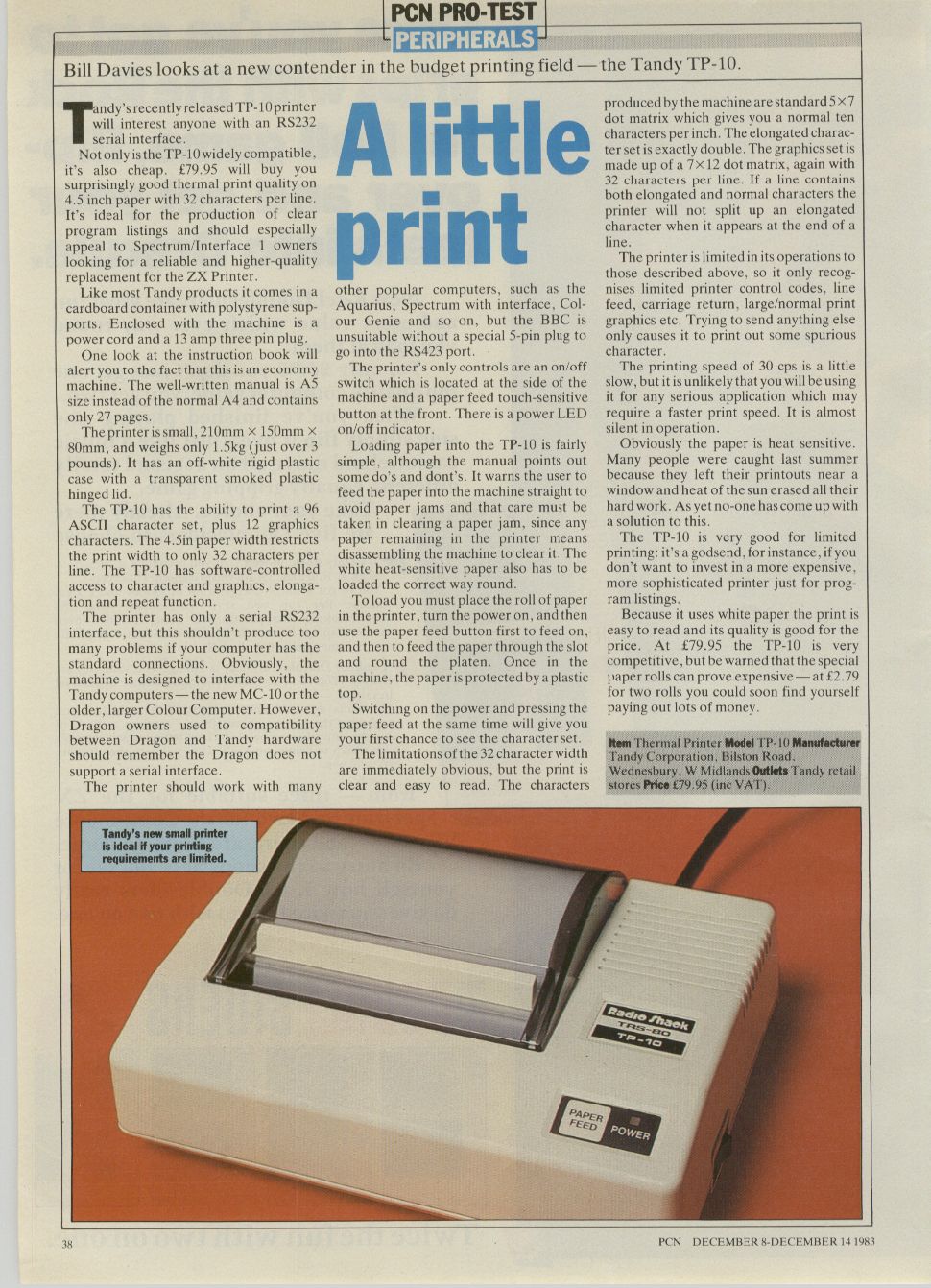 PCN PRO-TEST
PERIPHERALS

Bill Davies looks at a new contender in the budget printing field — the Tandy TP-10.

A little print

Tandy's recently released TP-10 printer will interest anyone with an RS232 serial interface.

Not only is the TP-10 widely compatible, it's also cheap. £79.95 will buy you surprisingly good thermal print quality on 4.5 inch paper with 32 characters per line. It's ideal for the production of clear program listings and should especially appeal to Spectrum/Interface 1 owners looking for a reliable and higher-quality replacement for the ZX Printer.

Like most Tandy products it comes in a cardboard container with polystyrene supports. Enclosed with the machine is a power cord and a 13 amp three pin plug.

One look at the instruction book will alert you to the fact that this is an economy machine. The well-written manual is A5 size instead of the normal A4 and contains only 27 pages.

The printer is small, 210mm × 150mm × 80mm, and weighs only 1.5kg (just over 3 pounds). It has an off-white rigid plastic case with a transparent smoked plastic hinged lid.

The TP-10 has the ability to print a 96 ASCII character set, plus 12 graphics characters. The 4.5in paper width restricts the print width to only 32 characters per line. The TP-10 has software-controlled access to character and graphics, elongation and repeat function.

The printer has only a serial RS232 interface, but this shouldn't produce too many problems if your computer has the standard connections. Obviously, the machine is designed to interface with the Tandy computers — the new MC-10 or the older, larger Colour Computer. However, Dragon owners used to compatibility between Dragon and Tandy hardware should remember the Dragon does not support a serial interface.

The printer should work with many other popular computers, such as the Aquarius, Spectrum with interface, Colour Genie and so on, but the BBC is unsuitable without a special 5-pin plug to go into the RS423 port.

The printer's only controls are an on/off switch which is located at the side of the machine and a paper feed touch-sensitive button at the front. There is a power LED on/off indicator.

Loading paper into the TP-10 is fairly simple, although the manual points out some do's and dont's. It warns the user to feed the paper into the machine straight to avoid paper jams and that care must be taken in clearing a paper jam, since any paper remaining in the printer means disassembling the machine to clear it. The white heat-sensitive paper also has to be loaded the correct way round.

To load you must place the roll of paper in the printer, turn the power on, and then use the paper feed button first to feed on, and then to feed the paper through the slot and round the platen. Once in the machine, the paper is protected by a plastic top.

Switching on the power and pressing the paper feed at the same time will give you your first chance to see the character set.

The limitations of the 32 character width are immediately obvious, but the print is clear and easy to read. The characters produced by the machine are standard 5×7 dot matrix which gives you a normal ten characters per inch. The elongated character set is exactly double. The graphics set is made up of a 7×12 dot matrix, again with 32 characters per line. If a line contains both elongated and normal characters the printer will not split up an elongated character when it appears at the end of a line.

The printer is limited in its operations to those described above, so it only recognises limited printer control codes, line feed, carriage return, large/normal print graphics etc. Trying to send anything else only causes it to print out some spurious character.

The printing speed of 30 cps is a little slow, but it is unlikely that you will be using it for any serious application which may require a faster print speed. It is almost silent in operation.

Obviously the paper is heat sensitive. Many people were caught last summer because they left their printouts near a window and heat of the sun erased all their hard work. As yet no-one has come up with a solution to this.

The TP-10 is very good for limited printing: it's a godsend, for instance, if you don't want to invest in a more expensive, more sophisticated printer just for program listings.

Because it uses white paper the print is easy to read and its quality is good for the price. At £79.95 the TP-10 is very competitive, but be warned that the special paper rolls can prove expensive — at £2.79 for two rolls you could soon find yourself paying out lots of money.

Item Thermal Printer Model TP-10 Manufacturer Tandy Corporation, Bilston Road, Wednesbury, W Midlands Outlets Tandy retail stores Price £79.95 (inc VAT).

Tandy's new small printer is ideal if your printing requirements are limited.

Radio Shack
TRS-80
TP-10

PAPER FEED
POWER

38

PCN DECEMBER 8-DECEMBER 14 1983